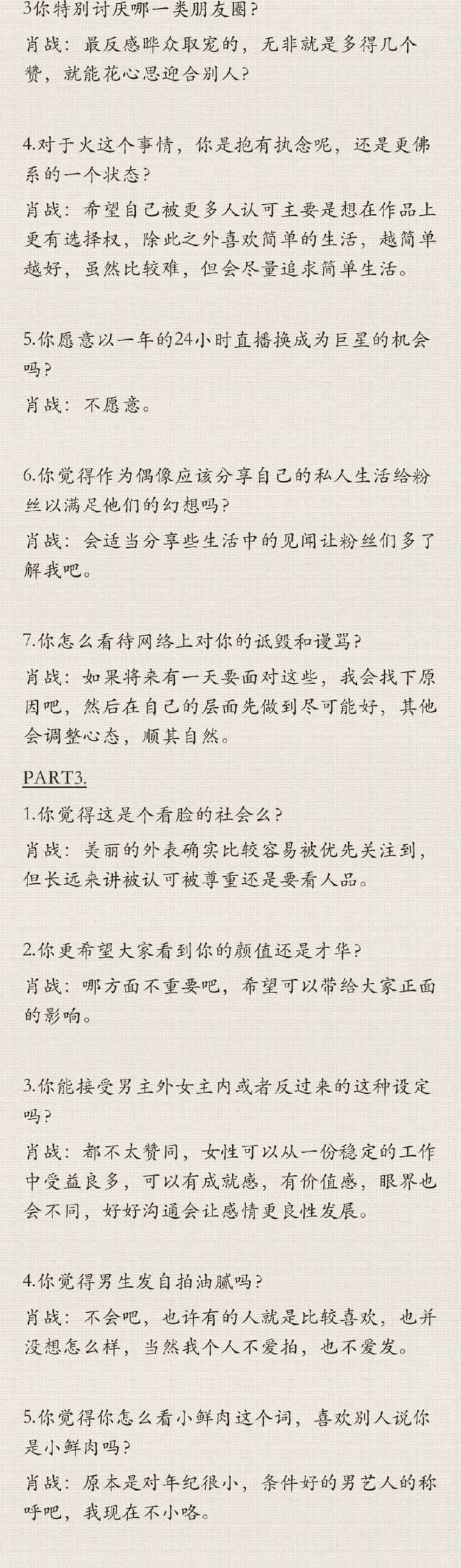 3你特别讨厌哪一类朋友圈?
肖战：最反感哗众取宠的，无非就是多得几个赞，就能花心思迎合别人?

4.对于火这个事情，你是抱有执念呢，还是更佛系的一个状态?
肖战：希望自己被更多人认可主要是想在作品上更有选择权，除此之外喜欢简单的生活，越简单越好，虽然比较难，但会尽量追求简单生活。

5.你愿意以一年的24小时直播换成为巨星的机会吗?
肖战：不愿意。

6.你觉得作为偶像应该分享自己的私人生活给粉丝以满足他们的幻想吗?
肖战：会适当分享些生活中的见闻让粉丝们多了解我吧。

7.你怎么看待网络上对你的诋毁和谩骂?
肖战：如果将来有一天要面对这些，我会找下原因吧，然后在自己的层面先做到尽可能好，其他会调整心态，顺其自然。

PART3.
1.你觉得这是个看脸的社会么?
肖战：美丽的外表确实比较容易被优先关注到，但长远来讲被认可被尊重还是要看人品。

2.你更希望大家看到你的颜值还是才华?
肖战：哪方面不重要吧，希望可以带给大家正面的影响。

3.你能接受男主外女主内或者反过来的这种设定吗?
肖战：都不太赞同，女性可以从一份稳定的工作中受益良多，可以有成就感，有价值感，眼界也会不同，好好沟通会让感情更良性发展。

4.你觉得男生发自拍油腻吗?
肖战：不会吧，也许有的人就是比较喜欢，也并没想怎么样，当然我个人不爱拍，也不爱发。

5.你觉得你怎么看小鲜肉这个词，喜欢别人说你是小鲜肉吗?
肖战：原本是对年纪很小，条件好的男艺人的称呼吧，我现在不小咯。